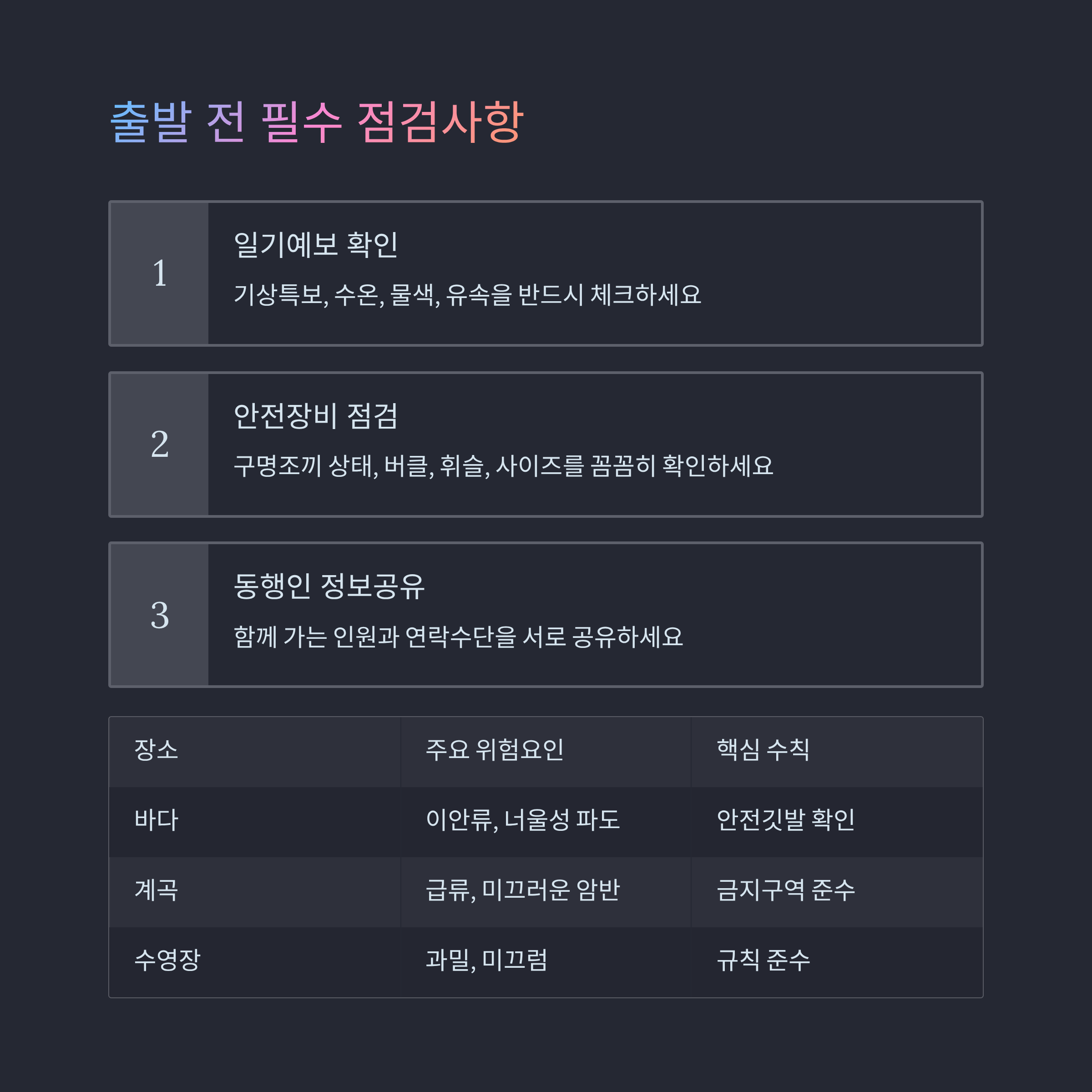 출발 전 필수 점검사항

1
일기예보 확인
기상특보, 수온, 물색, 유속을 반드시 체크하세요

2
안전장비 점검
구명조끼 상태, 버클, 휘슬, 사이즈를 꼼꼼히 확인하세요

3
동행인 정보공유
함께 가는 인원과 연락수단을 서로 공유하세요

| 장소 | 주요 위험요인 | 핵심 수칙 |
|---|---|---|
| 바다 | 이안류, 너울성 파도 | 안전깃발 확인 |
| 계곡 | 급류, 미끄러운 암반 | 금지구역 준수 |
| 수영장 | 과밀, 미끄럼 | 규칙 준수 |